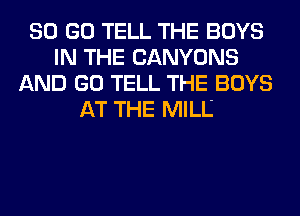 SO GO TELL THE BOYS
IN THE CANYONS
AND GO TELL THE BOYS
AT THE MILL